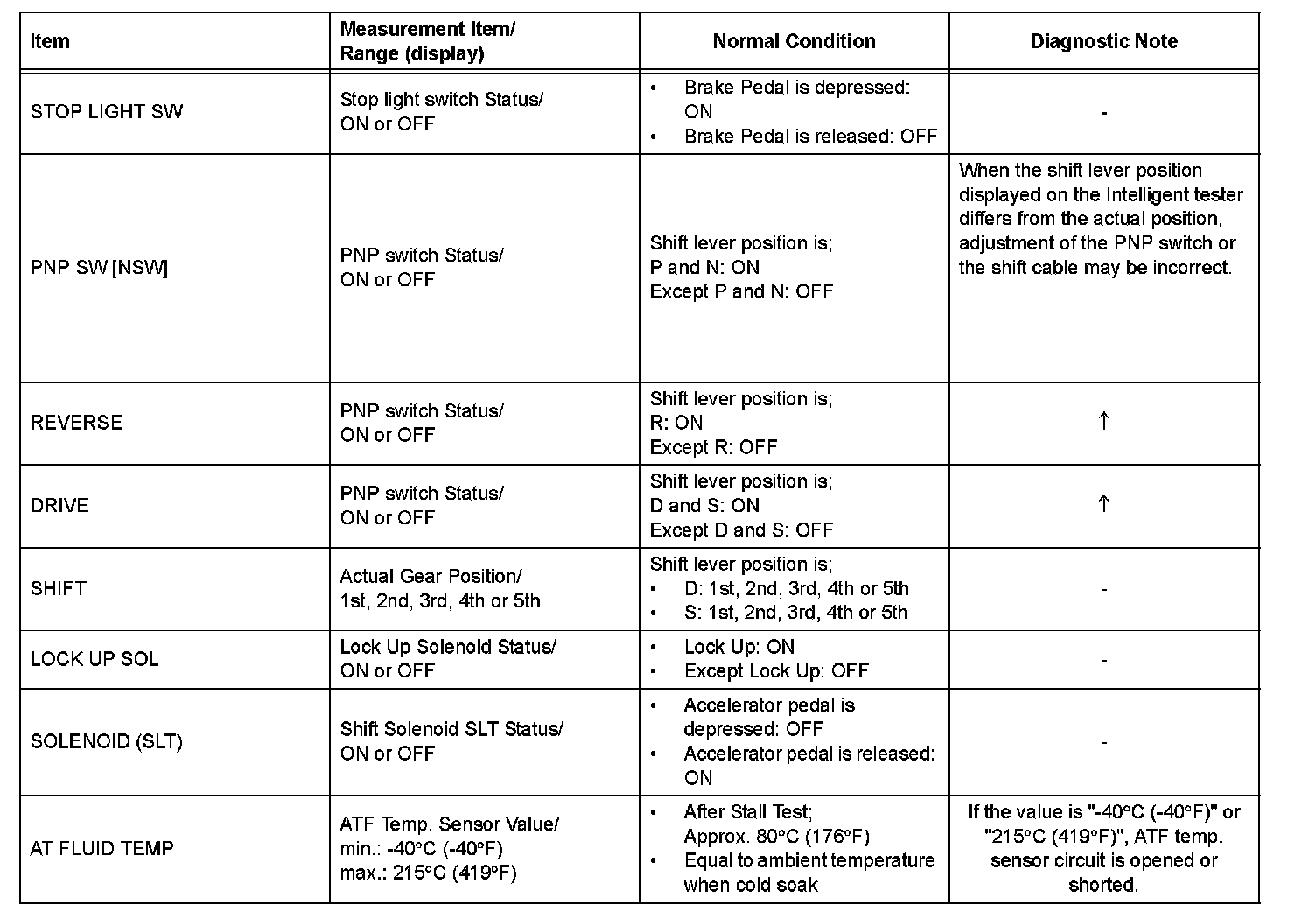 | Item | Measurement Item/ Range (display) | Normal Condition | Diagnostic Note |
|---|---|---|---|
| STOP LIGHT SW | Stop light switch Status/ ON or OFF | • Brake Pedal is depressed: ON • Brake Pedal is released: OFF | - |
| PNP SW [NSW] | PNP switch Status/ ON or OFF | Shift lever position is; P and N: ON Except P and N: OFF | When the shift lever position displayed on the Intelligent tester differs from the actual position, adjustment of the PNP switch or the shift cable may be incorrect. |
| REVERSE | PNP switch Status/ ON or OFF | Shift lever position is; R: ON Except R: OFF | ↑ |
| DRIVE | PNP switch Status/ ON or OFF | Shift lever position is; D and S: ON Except D and S: OFF | ↑ |
| SHIFT | Actual Gear Position/ 1st, 2nd, 3rd, 4th or 5th | Shift lever position is; • D: 1st, 2nd, 3rd, 4th or 5th • S: 1st, 2nd, 3rd, 4th or 5th | - |
| LOCK UP SOL | Lock Up Solenoid Status/ ON or OFF | • Lock Up: ON • Except Lock Up: OFF | - |
| SOLENOID (SLT) | Shift Solenoid SLT Status/ ON or OFF | • Accelerator pedal is depressed: OFF • Accelerator pedal is released: ON | - |
| AT FLUID TEMP | ATF Temp. Sensor Value/ min.: -40°C (-40°F) max.: 215°C (419°F) | • After Stall Test; Approx. 80°C (176°F) • Equal to ambient temperature when cold soak | If the value is "-40°C (-40°F)" or "215°C (419°F)", ATF temp. sensor circuit is opened or shorted. |